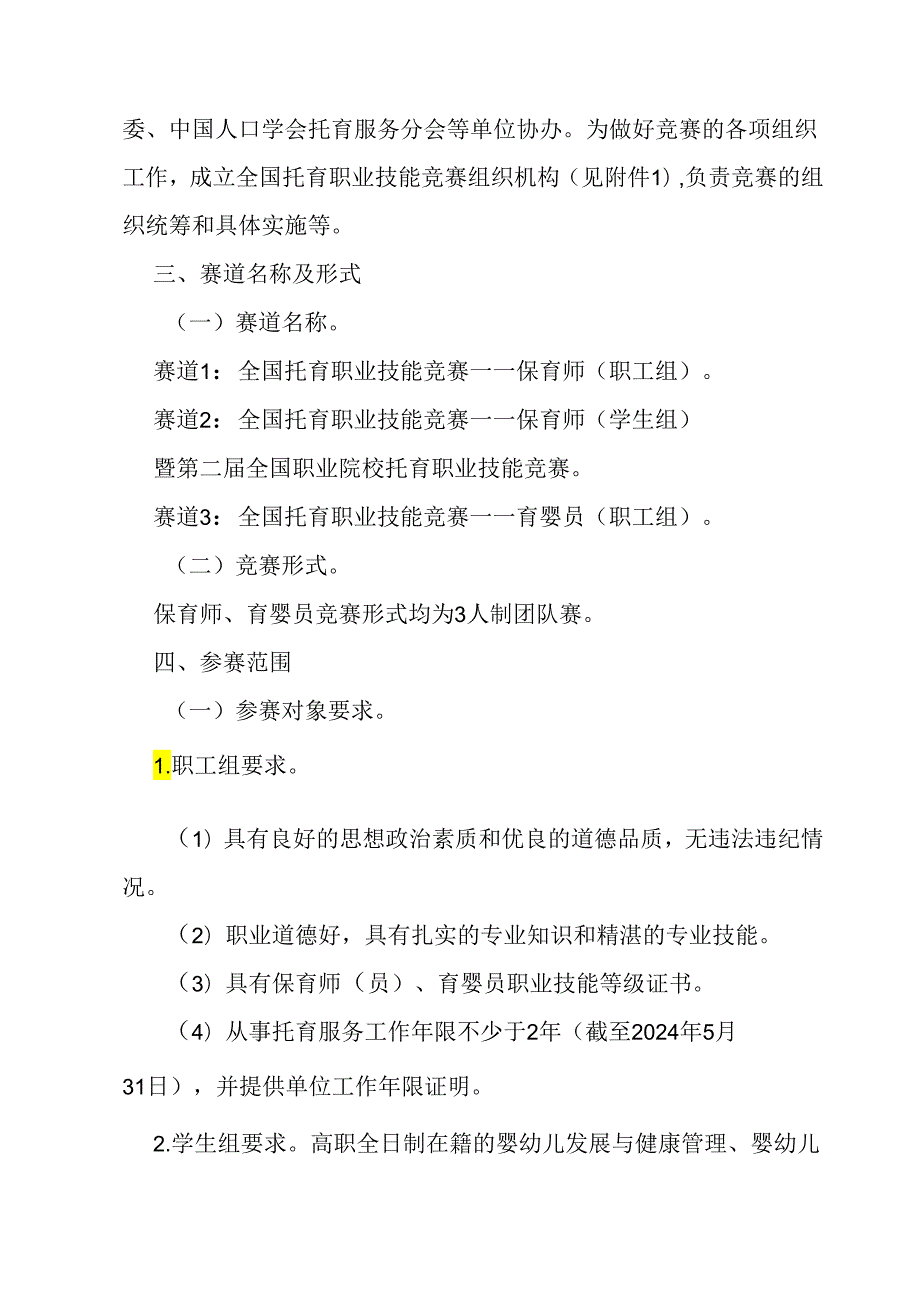 委、中国人口学会托育服务分会等单位协办。为做好竞赛的各项组织工作，成立全国托育职业技能竞赛组织机构（见附件1）,负责竞赛的组织统筹和具体实施等。

三、赛道名称及形式

（一）赛道名称。

赛道1：全国托育职业技能竞赛一一保育师（职工组）。

赛道2：全国托育职业技能竞赛一一保育师（学生组）

暨第二届全国职业院校托育职业技能竞赛。

赛道3：全国托育职业技能竞赛一一育婴员（职工组）。

（二）竞赛形式。

保育师、育婴员竞赛形式均为3人制团队赛。

四、参赛范围

（一）参赛对象要求。

1.职工组要求。

（1）具有良好的思想政治素质和优良的道德品质，无违法违纪情况。

（2）职业道德好，具有扎实的专业知识和精湛的专业技能。

（3）具有保育师（员）、育婴员职业技能等级证书。

（4）从事托育服务工作年限不少于2年（截至2024年5月31日），并提供单位工作年限证明。

2.学生组要求。高职全日制在籍的婴幼儿发展与健康管理、婴幼儿